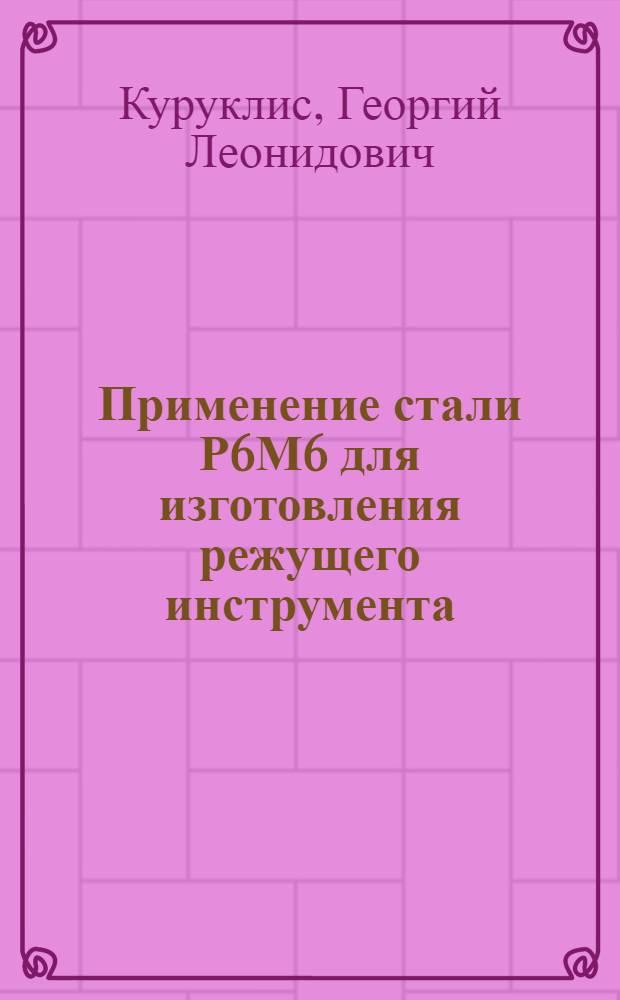 Куруклис, Георгий Леонидович

Применение стали Р6М6 для изготовления режущего инструмента